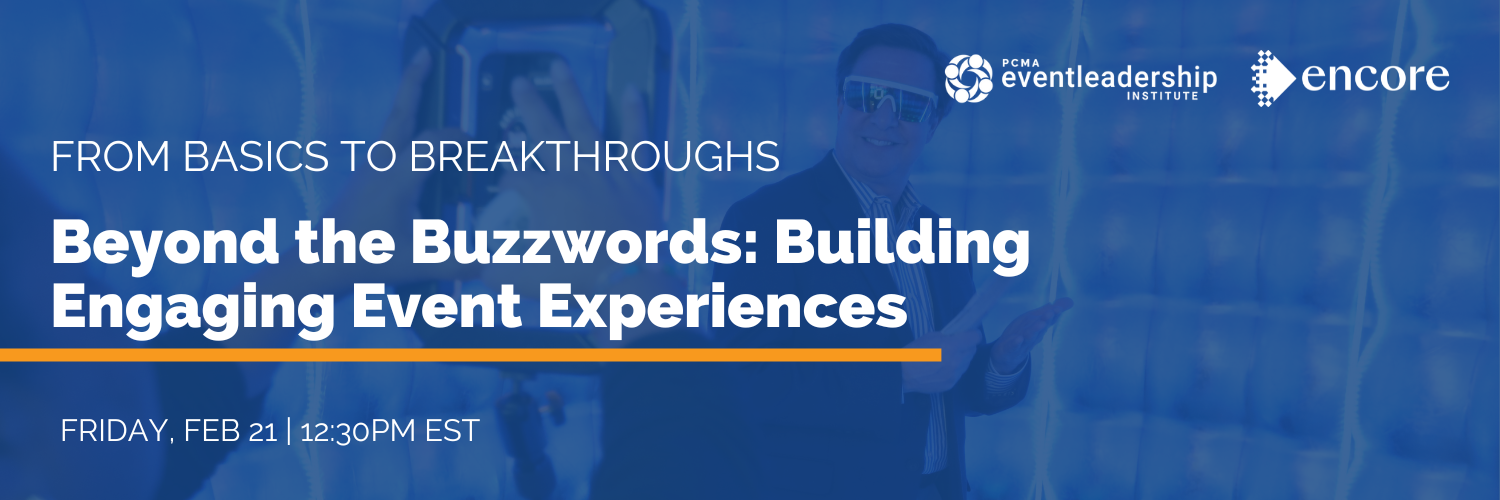 PCMA eventleadership INSTITUTE

encore

FROM BASICS TO BREAKTHROUGHS

Beyond the Buzzwords: Building Engaging Event Experiences

FRIDAY, FEB 21 | 12:30PM EST